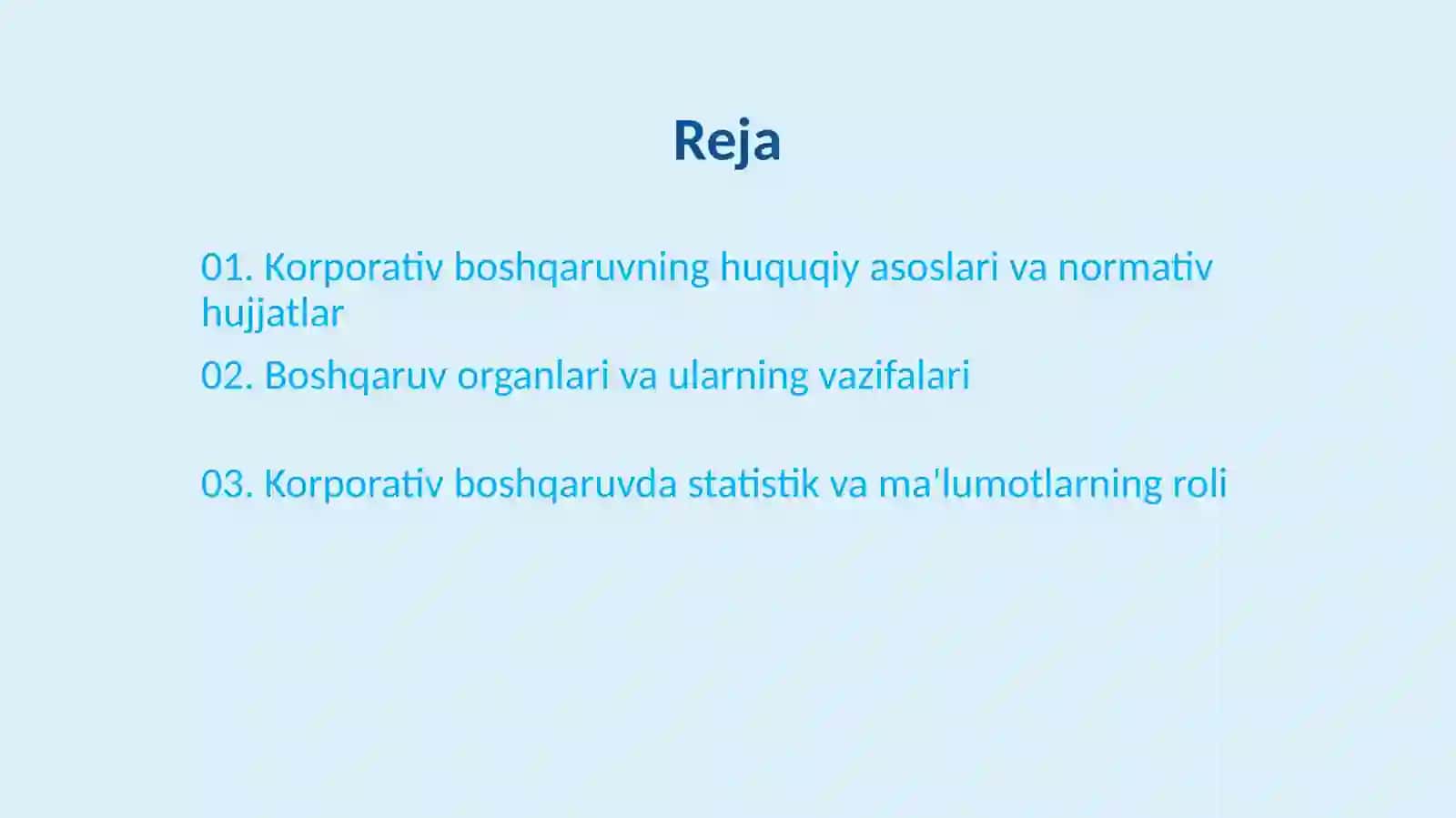 Reja

01. Korporativ boshqaruvning huquqiy asoslari va normativ hujjatlar

02. Boshqaruv organlari va ularning vazifalari

03. Korporativ boshqaruvda statistik va ma'lumotlarning roli